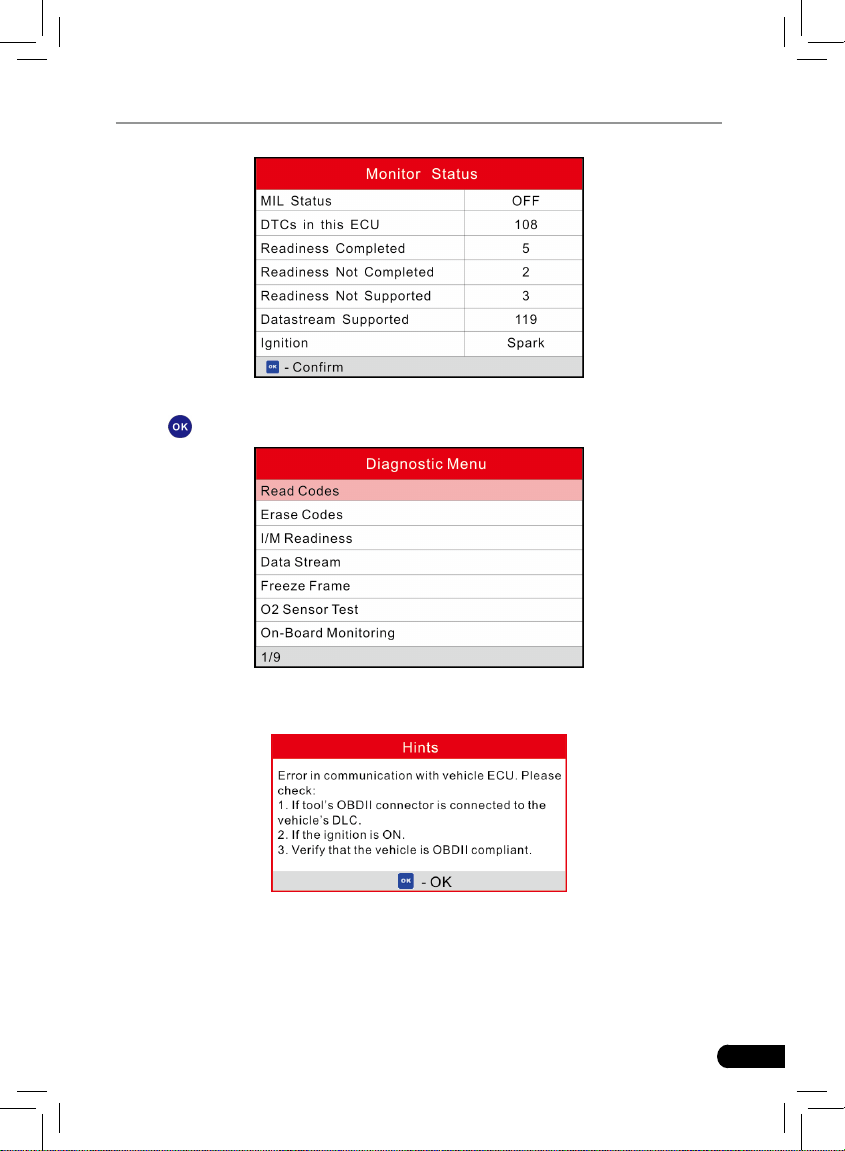 Monitor Status

| MIL Status | OFF |
|---|---|
| DTCs in this ECU | 108 |
| Readiness Completed | 5 |
| Readiness Not Completed | 2 |
| Readiness Not Supported | 3 |
| Datastream Supported | 119 |
| Ignition | Spark |

OK - Confirm

OK

Diagnostic Menu

Read Codes
Erase Codes
I/M Readiness
Data Stream
Freeze Frame
O2 Sensor Test
On-Board Monitoring
1/9

Hints

Error in communication with vehicle ECU. Please check:
1. If tool's OBDII connector is connected to the vehicle's DLC.
2. If the ignition is ON.
3. Verify that the vehicle is OBDII compliant.

OK - OK